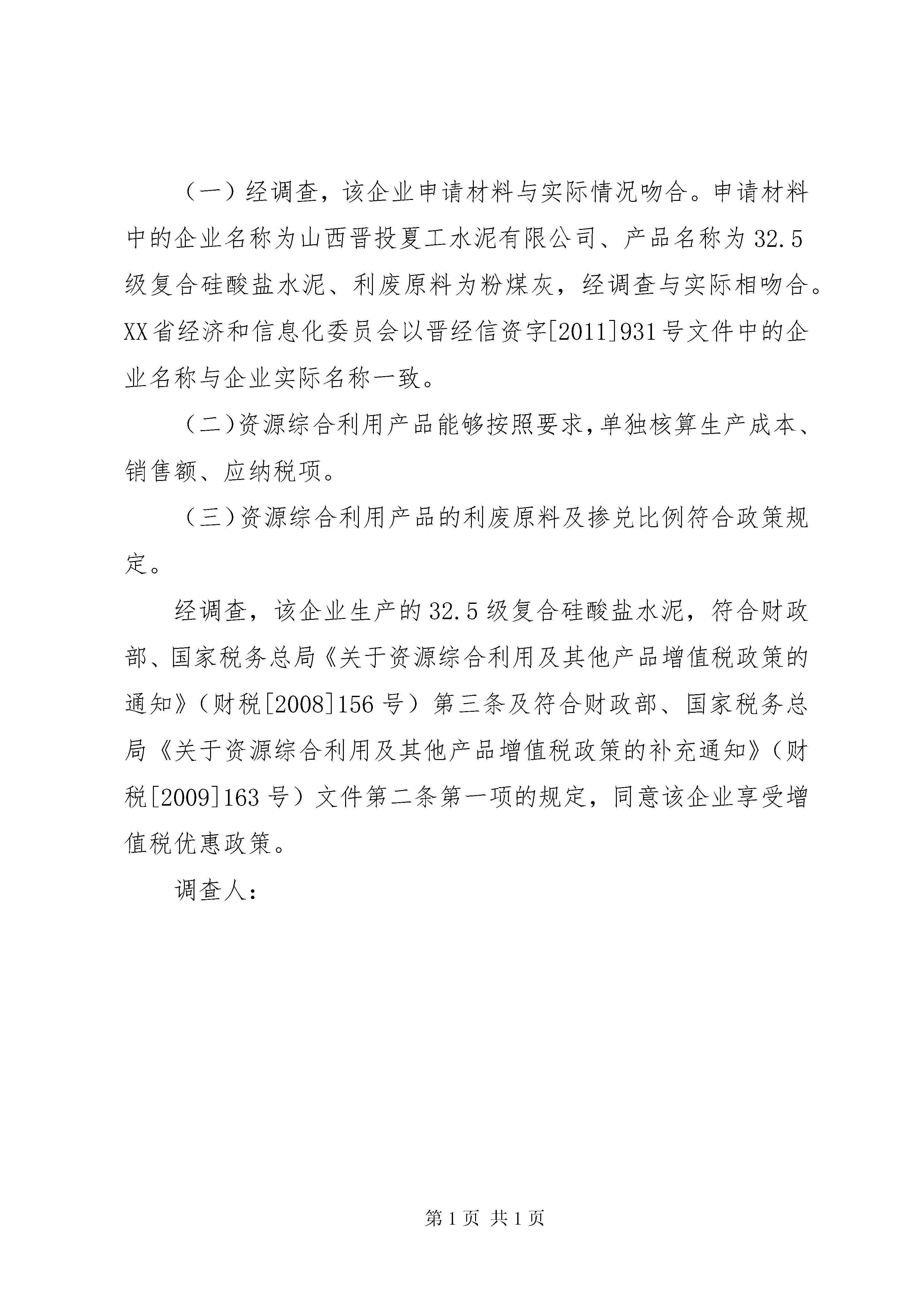 （一）经调查，该企业申请材料与实际情况吻合。申请材料中的企业名称为山西晋投夏工水泥有限公司、产品名称为32.5级复合硅酸盐水泥、利废原料为粉煤灰，经调查与实际相吻合。XX省经济和信息化委员会以晋经信资字[2011]931号文件中的企业名称与企业实际名称一致。

（二）资源综合利用产品能够按照要求，单独核算生产成本、销售额、应纳税项。

（三）资源综合利用产品的利废原料及掺兑比例符合政策规定。

经调查，该企业生产的32.5级复合硅酸盐水泥，符合财政部、国家税务总局《关于资源综合利用及其他产品增值税政策的通知》（财税[2008]156号）第三条及符合财政部、国家税务总局《关于资源综合利用及其他产品增值税政策的补充通知》（财税[2009]163号）文件第二条第一项的规定，同意该企业享受增值税优惠政策。

调查人：

第1页 共1页